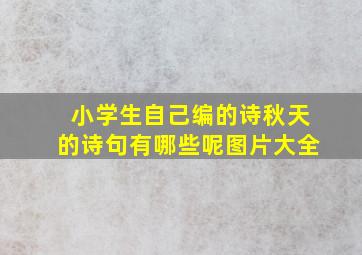 小学生自己编的诗秋天的诗句有哪些呢图片大全